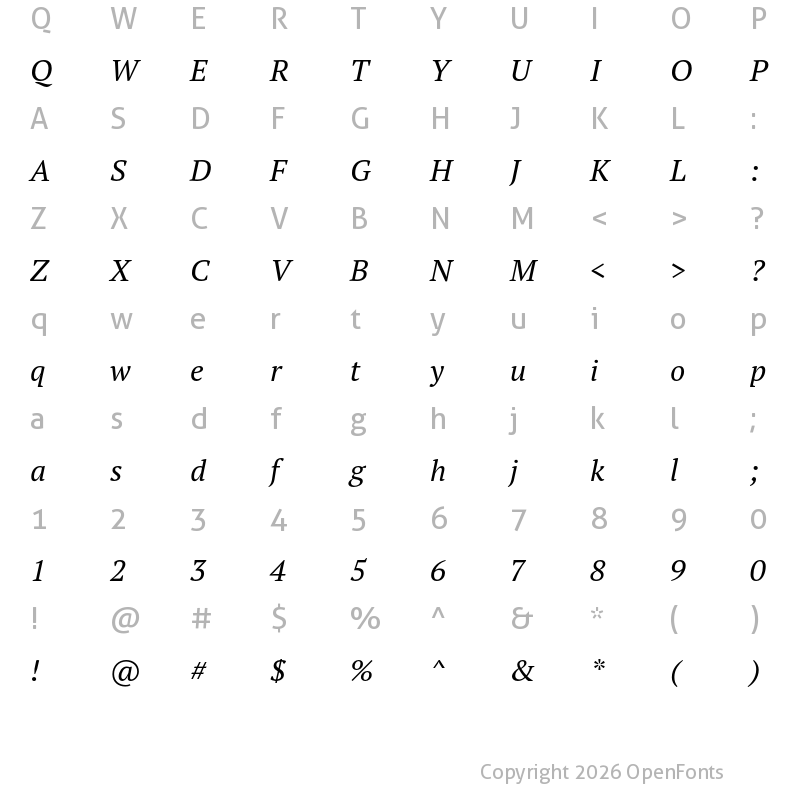 Q W E R T Y U I O P
Q W E R T Y U I O P
A S D F G H J K L :
A S D F G H J K L :
Z X C V B N M < > ?
Z X C V B N M < > ?
q w e r t y u i o p
q w e r t y u i o p
a s d f g h j k l ;
a s d f g h j k l ;
1 2 3 4 5 6 7 8 9 0
1 2 3 4 5 6 7 8 9 0
! @ # $ % ^ & * ( )
! @ # $ % ^ & * ( )

Copyright 2026 OpenFonts